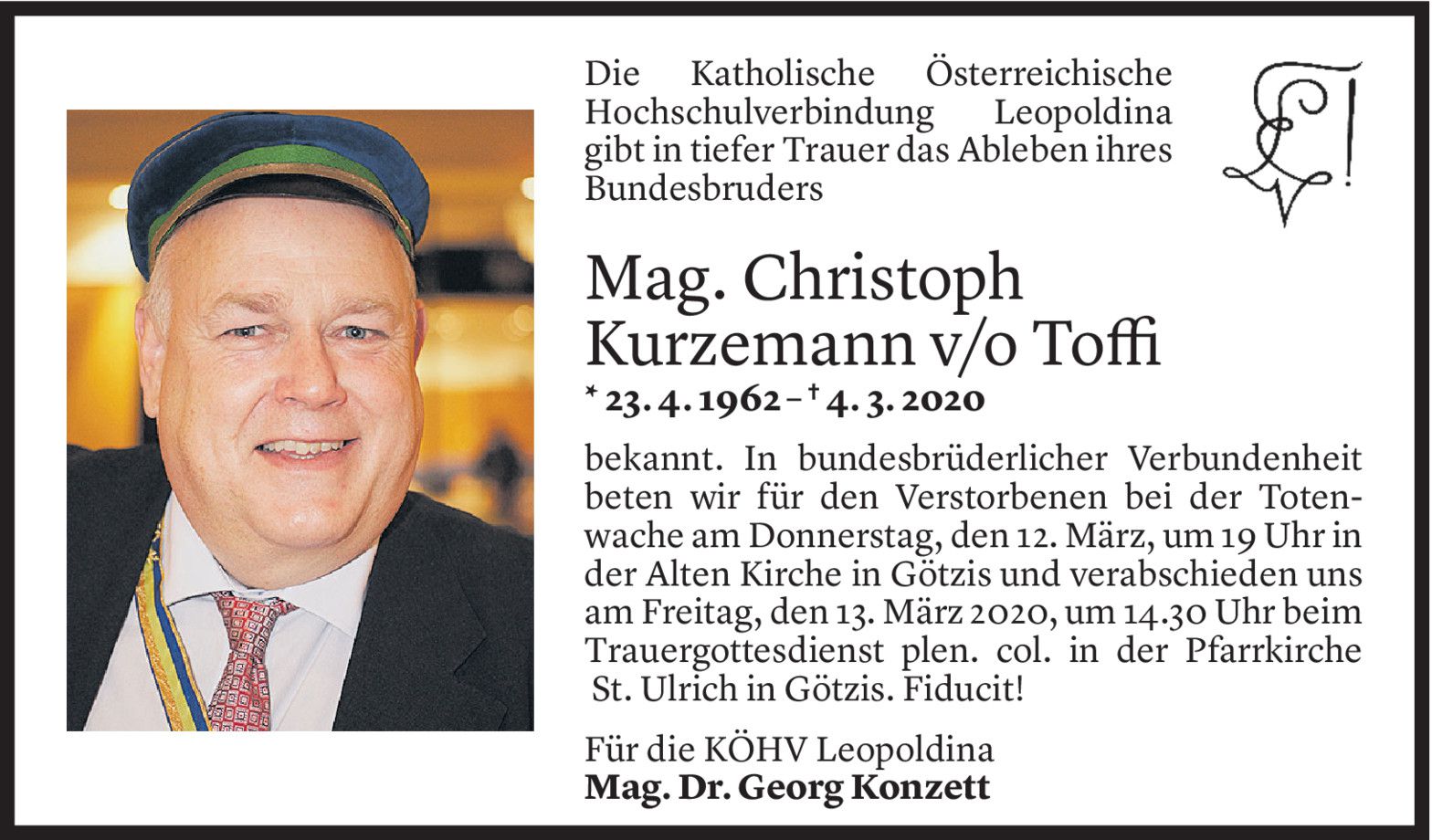 Die Katholische Österreichische Hochschulverbindung Leopoldina gibt in tiefer Trauer das Ableben ihres Bundesbruders

Mag. Christoph Kurzemann v/o Toffi

* 23. 4. 1962 – † 4. 3. 2020

bekannt. In bundesbrüderlicher Verbundenheit beten wir für den Verstorbenen bei der Totenwache am Donnerstag, den 12. März, um 19 Uhr in der Alten Kirche in Götzis und verabschieden uns am Freitag, den 13. März 2020, um 14.30 Uhr beim Trauergottesdienst plen. col. in der Pfarrkirche St. Ulrich in Götzis. Fiducit!

Für die KÖHV Leopoldina
Mag. Dr. Georg Konzett